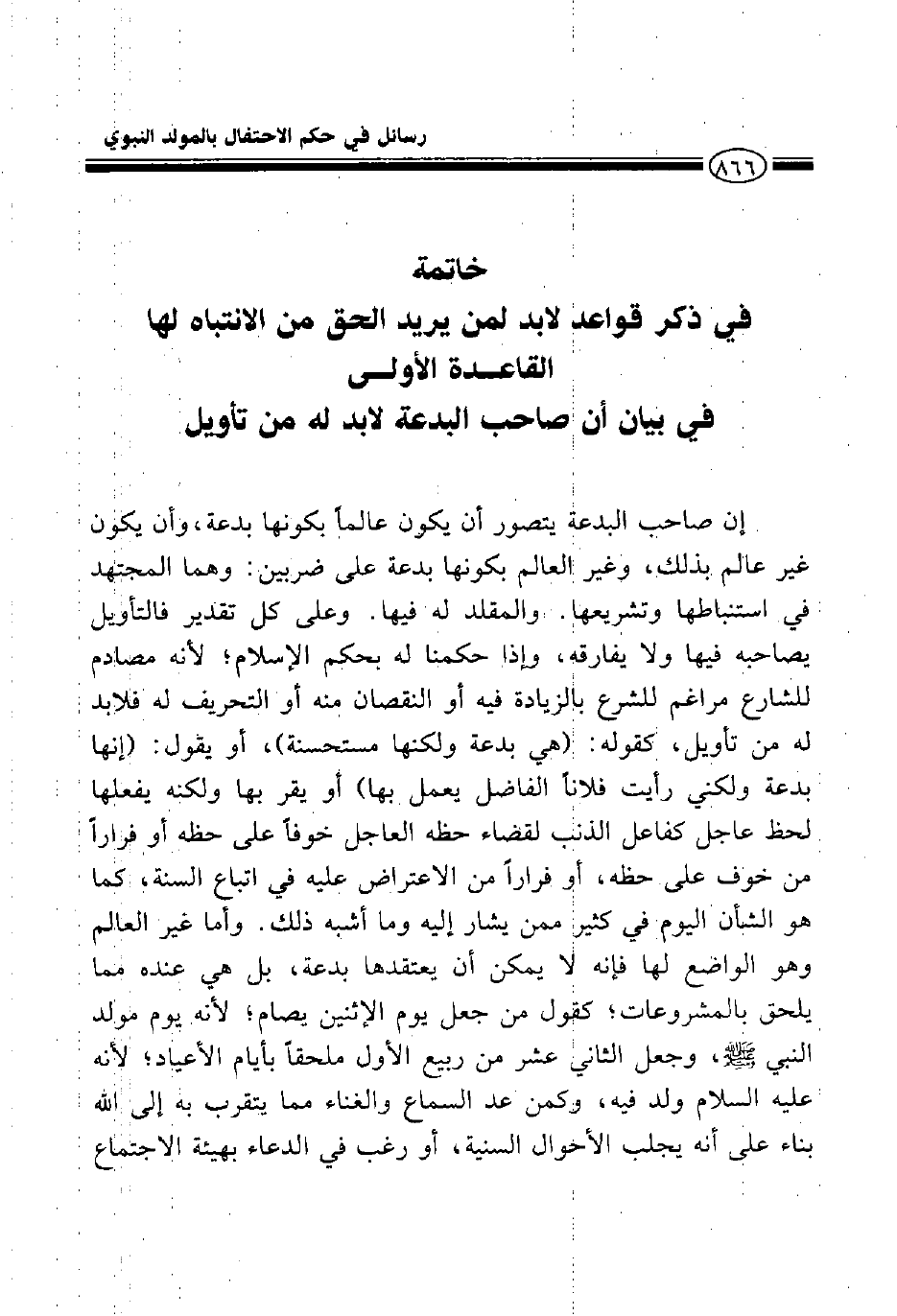 رسائل في حكم الاحتفال بالمولد النبوي

٨٦٦

خاتمة
في ذكر قواعد لابد لمن يريد الحق من الانتباه لها
القاعـدة الأولـى
في بيان أن صاحب البدعة لابد له من تأويل

إن صاحب البدعة يتصور أن يكون عالماً بكونها بدعة، وأن يكون غير عالم بذلك، وغير العالم بكونها بدعة على ضربين: وهما المجتهد في استنباطها وتشريعها. والمقلد له فيها. وعلى كل تقدير فالتأويل يصاحبه فيها ولا يفارقه، وإذا حكمنا له بحكم الإسلام؛ لأنه مصادم للشارع مراغم للشرع بالزيادة فيه أو النقصان منه أو التحريف له فلابد له من تأويل، كقوله: (هي بدعة ولكنها مستحسنة)، أو يقول: (إنها بدعة ولكني رأيت فلاناً الفاضل يعمل بها) أو يقر بها ولكنه يفعلها لحظ عاجل كفاعل الذنب لقضاء حظه العاجل خوفاً على حظه أو فراراً من خوف على حظه، أو فراراً من الاعتراض عليه في اتباع السنة، كما هو الشأن اليوم في كثير ممن يشار إليه وما أشبه ذلك. وأما غير العالم وهو الواضع لها فإنه لا يمكن أن يعتقدها بدعة، بل هي عنده مما يلحق بالمشروعات؛ كقول من جعل يوم الإثنين يصام؛ لأنه يوم مولد النبي ﷺ، وجعل الثاني عشر من ربيع الأول ملحقاً بأيام الأعياد؛ لأنه عليه السلام ولد فيه، وكمن عد السماع والغناء مما يتقرب به إلى الله بناء على أنه يجلب الأحوال السنية، أو رغب في الدعاء بهيئة الاجتماع